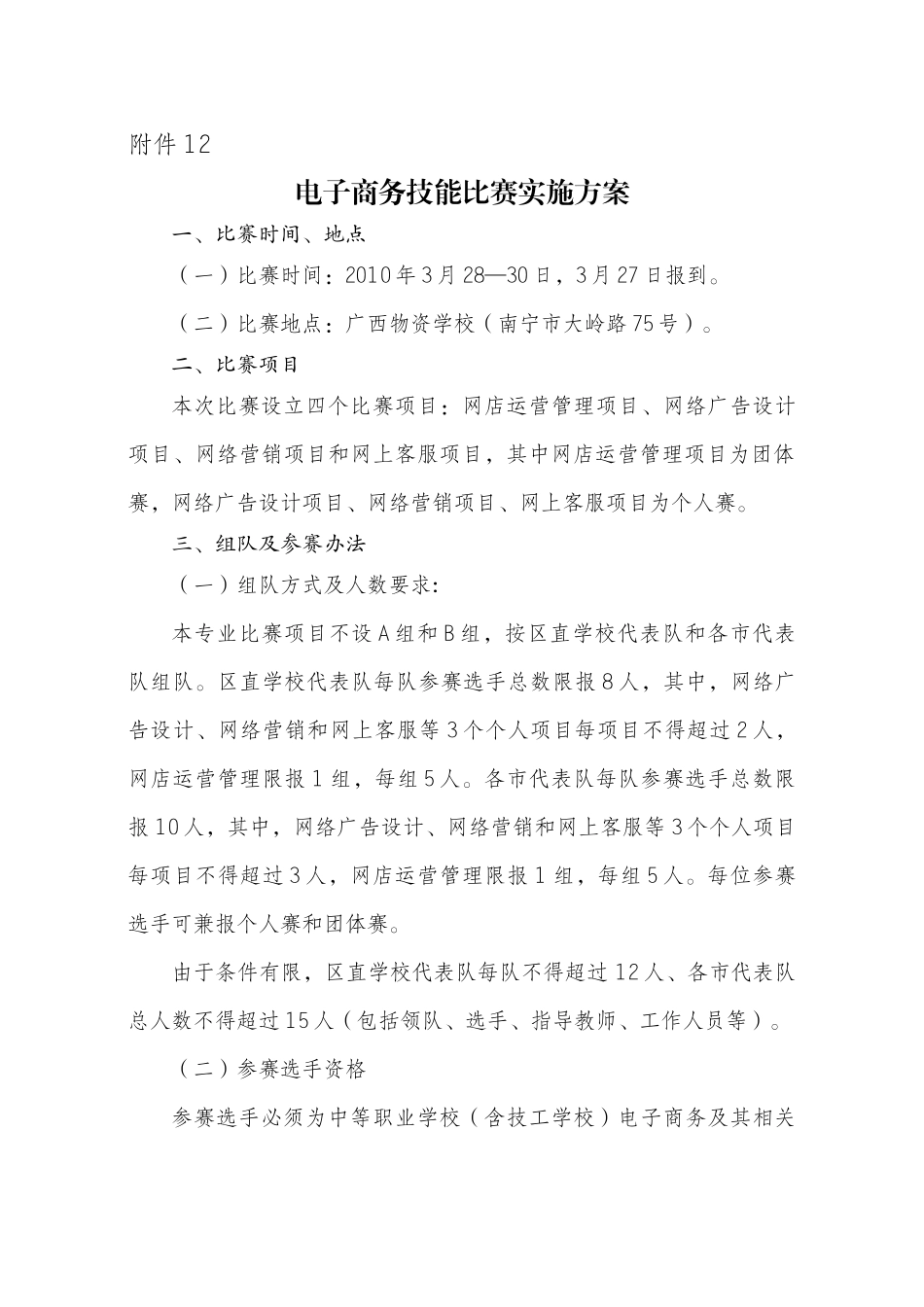 附件12

电子商务技能比赛实施方案

一、比赛时间、地点

（一）比赛时间：2010年3月28—30日，3月27日报到。

（二）比赛地点：广西物资学校（南宁市大岭路75号）。

二、比赛项目

本次比赛设立四个比赛项目：网店运营管理项目、网络广告设计项目、网络营销项目和网上客服项目，其中网店运营管理项目为团体赛，网络广告设计项目、网络营销项目、网上客服项目为个人赛。

三、组队及参赛办法

（一）组队方式及人数要求：

本专业比赛项目不设A组和B组，按区直学校代表队和各市代表队组队。区直学校代表队每队参赛选手总数限报8人，其中，网络广告设计、网络营销和网上客服等3个个人项目每项目不得超过2人，网店运营管理限报1组，每组5人。各市代表队每队参赛选手总数限报10人，其中，网络广告设计、网络营销和网上客服等3个个人项目每项目不得超过3人，网店运营管理限报1组，每组5人。每位参赛选手可兼报个人赛和团体赛。

由于条件有限，区直学校代表队每队不得超过12人、各市代表队总人数不得超过15人（包括领队、选手、指导教师、工作人员等）。

（二）参赛选手资格

参赛选手必须为中等职业学校（含技工学校）电子商务及其相关